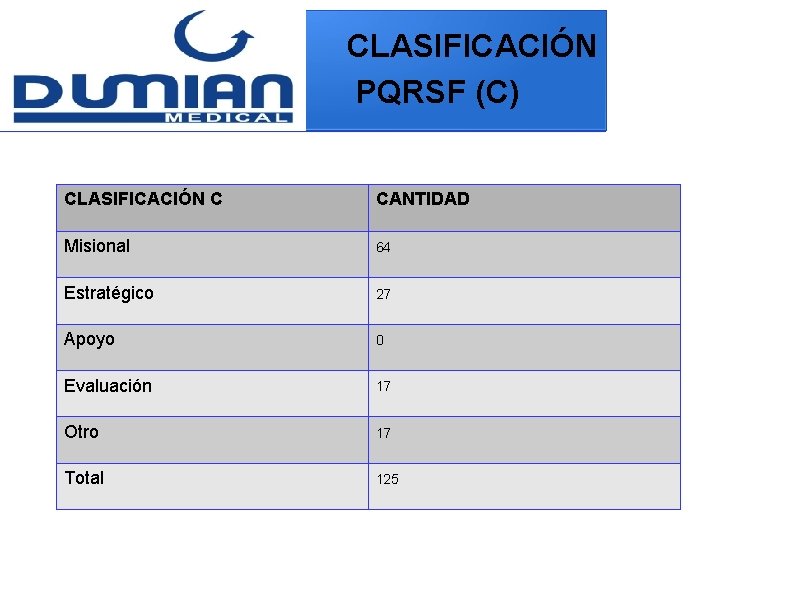 DUMIAN
MEDICAL

CLASIFICACIÓN
PQRSF (C)

| CLASIFICACIÓN C | CANTIDAD |
|---|---|
| Misional | 64 |
| Estratégico | 27 |
| Apoyo | 0 |
| Evaluación | 17 |
| Otro | 17 |
| Total | 125 |